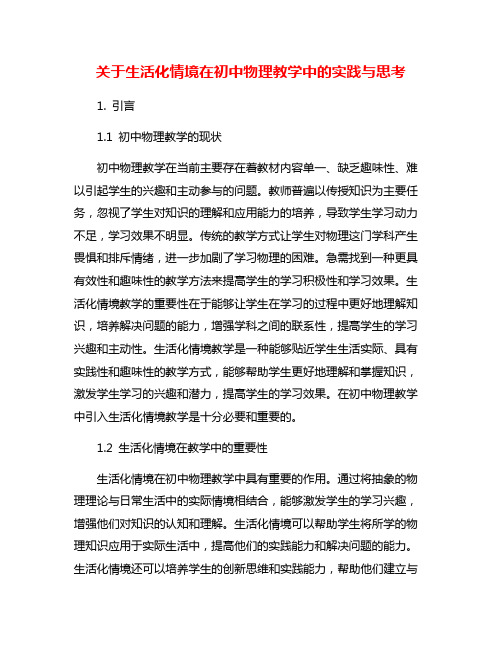 关于生活化情境在初中物理教学中的实践与思考

1. 引言

1.1 初中物理教学的现状

初中物理教学在当前主要存在着教材内容单一、缺乏趣味性、难以引起学生的兴趣和主动参与的问题。教师普遍以传授知识为主要任务，忽视了学生对知识的理解和应用能力的培养，导致学生学习动力不足，学习效果不明显。传统的教学方式让学生对物理这门学科产生畏惧和排斥情绪，进一步加剧了学习物理的困难。急需找到一种更具有效性和趣味性的教学方法来提高学生的学习积极性和学习效果。生活化情境教学的重要性在于能够让学生在学习的过程中更好地理解知识，培养解决问题的能力，增强学科之间的联系性，提高学生的学习兴趣和主动性。生活化情境教学是一种能够贴近学生生活实际、具有实践性和趣味性的教学方式，能够帮助学生更好地理解和掌握知识，激发学生学习的兴趣和潜力，提高学生的学习效果。在初中物理教学中引入生活化情境教学是十分必要和重要的。

1.2 生活化情境在教学中的重要性

生活化情境在初中物理教学中具有重要的作用。通过将抽象的物理理论与日常生活中的实际情境相结合，能够激发学生的学习兴趣，增强他们对知识的认知和理解。生活化情境可以帮助学生将所学的物理知识应用于实际生活中，提高他们的实践能力和解决问题的能力。生活化情境还可以培养学生的创新思维和实践能力，帮助他们建立与